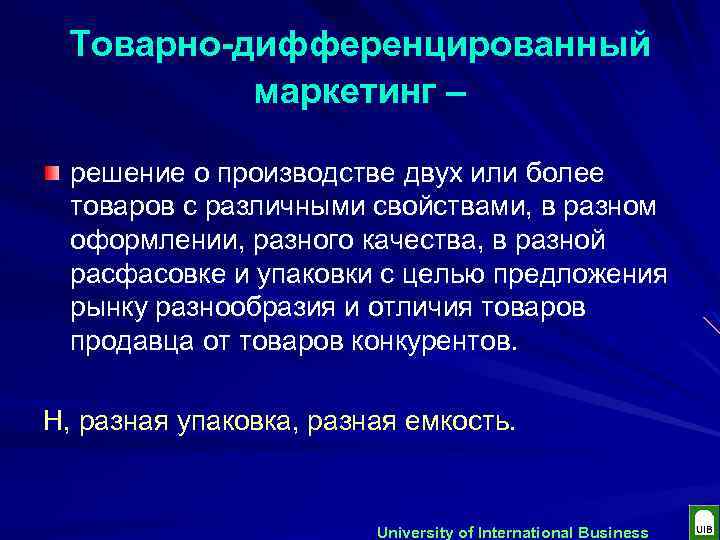 Товарно-дифференцированный маркетинг –

решение о производстве двух или более товаров с различными свойствами, в разном оформлении, разного качества, в разной расфасовке и упаковки с целью предложения рынку разнообразия и отличия товаров продавца от товаров конкурентов.

Н, разная упаковка, разная емкость.

University of International Business

UIB